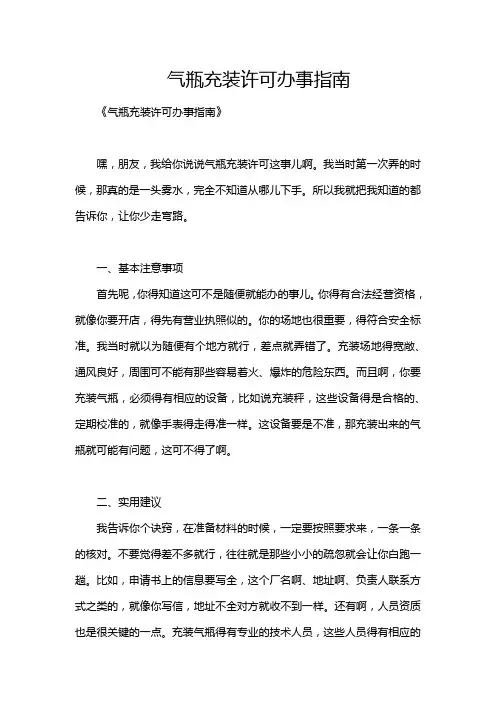 气瓶充装许可办事指南

《气瓶充装许可办事指南》

嘿，朋友，我给你说说气瓶充装许可这事儿啊。我当时第一次弄的时候，那真的是一头雾水，完全不知道从哪儿下手。所以我就把我知道的都告诉你，让你少走弯路。

一、基本注意事项

首先呢，你得知道这可不是随便就能办的事儿。你得有合法经营资格，就像你要开店，得先有营业执照似的。你的场地也很重要，得符合安全标准。我当时就以为随便有个地方就行，差点就弄错了。充装场地得宽敞、通风良好，周围可不能有那些容易着火、爆炸的危险东西。而且啊，你要充装气瓶，必须得有相应的设备，比如说充装秤，这些设备得是合格的、定期校准的，就像手表得走得准一样。这设备要是不准，那充装出来的气瓶就可能有问题，这可不得了啊。

二、实用建议

我告诉你个诀窍，在准备材料的时候，一定要按照要求来，一条一条的核对。不要觉得差不多就行，往往就是那些小小的疏忽就会让你白跑一趟。比如，申请书上的信息要写全，这个厂名啊、地址啊、负责人联系方式之类的，就像你写信，地址不全对方就收不到一样。还有啊，人员资质也是很关键的一点。充装气瓶得有专业的技术人员，这些人员得有相应的